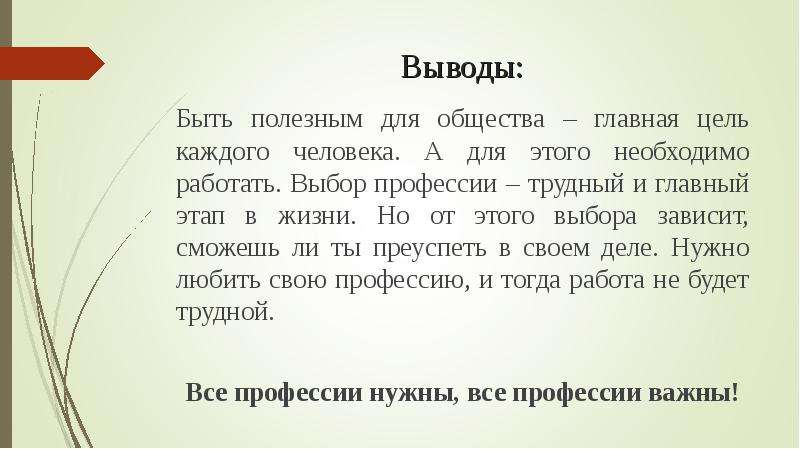 Выводы:

Быть полезным для общества – главная цель каждого человека. А для этого необходимо работать. Выбор профессии – трудный и главный этап в жизни. Но от этого выбора зависит, сможешь ли ты преуспеть в своем деле. Нужно любить свою профессию, и тогда работа не будет трудной.

Все профессии нужны, все профессии важны!